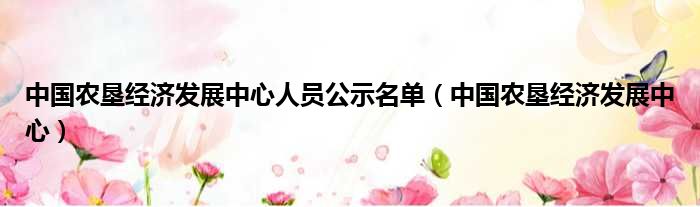 中国农垦经济发展中心人员公示名单（中国农垦经济发展中心）